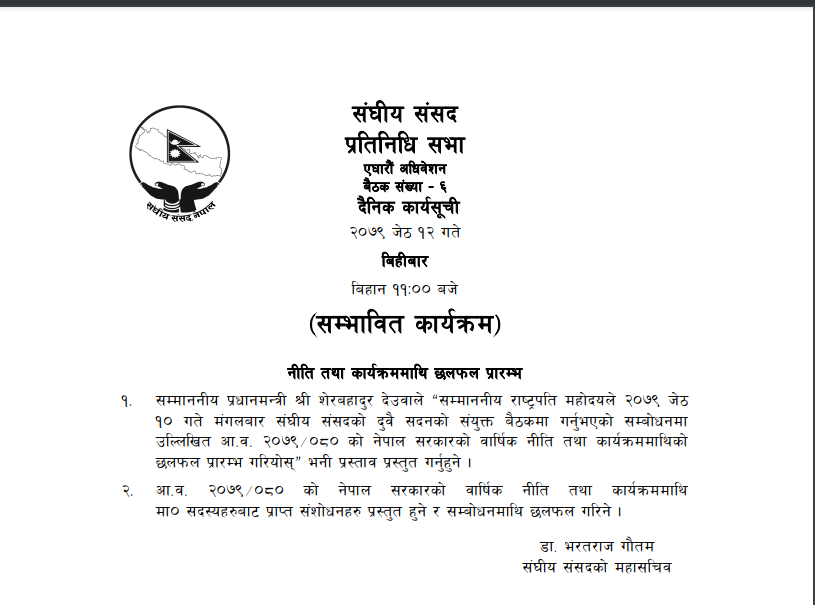 संघीय संसद नेपाल

संघीय संसद
प्रतिनिधि सभा
एघारौं अधिवेशन
बैठक संख्या - ६
दैनिक कार्यसूची
२०७९ जेठ १२ गते
बिहीबार
बिहान ११:०० बजे

(सम्भावित कार्यक्रम)

नीति तथा कार्यक्रममाथि छलफल प्रारम्भ

१. सम्माननीय प्रधानमन्त्री श्री शेरबहादुर देउवाले “सम्माननीय राष्ट्रपति महोदयले २०७९ जेठ १० गते मंगलबार संघीय संसदको दुवै सदनको संयुक्त बैठकमा गर्नुभएको सम्बोधनमा उल्लिखित आ.व. २०७९/०८० को नेपाल सरकारको वार्षिक नीति तथा कार्यक्रममाथिको छलफल प्रारम्भ गरियोस्” भनी प्रस्ताव प्रस्तुत गर्नुहुने ।

२. आ.व. २०७९/०८० को नेपाल सरकारको वार्षिक नीति तथा कार्यक्रममाथि मा० सदस्यहरुबाट प्राप्त संशोधनहरु प्रस्तुत हुने र सम्बोधनमाथि छलफल गरिने ।

डा. भरतराज गौतम
संघीय संसदको महासचिव